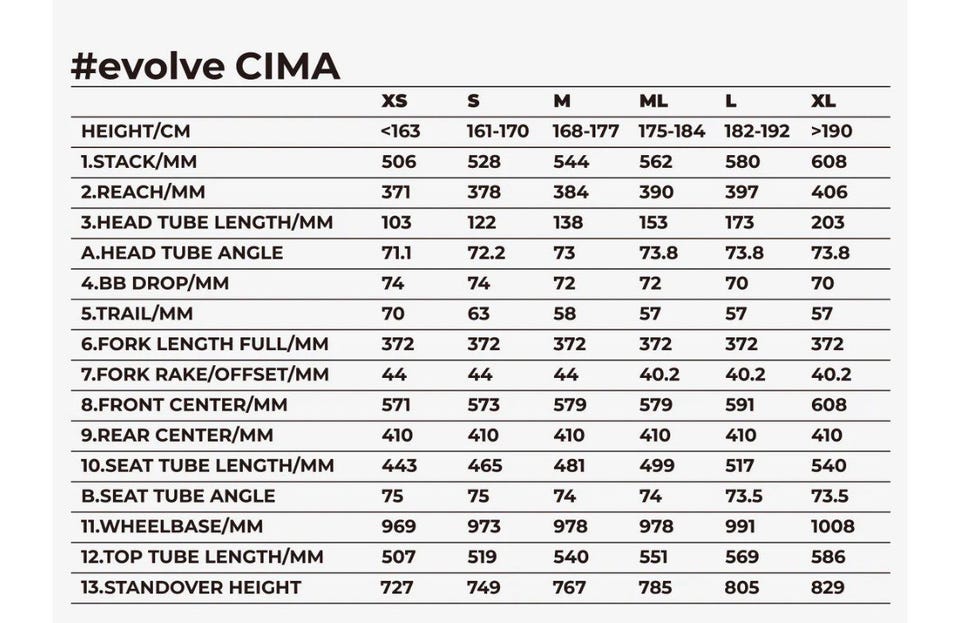 #evolve CIMA

| | XS | S | M | ML | L | XL |
|---|---|---|---|---|---|---|
| HEIGHT/CM | <163 | 161-170 | 168-177 | 175-184 | 182-192 | >190 |
| 1.STACK/MM | 506 | 528 | 544 | 562 | 580 | 608 |
| 2.REACH/MM | 371 | 378 | 384 | 390 | 397 | 406 |
| 3.HEAD TUBE LENGTH/MM | 103 | 122 | 138 | 153 | 173 | 203 |
| A.HEAD TUBE ANGLE | 71.1 | 72.2 | 73 | 73.8 | 73.8 | 73.8 |
| 4.BB DROP/MM | 74 | 74 | 72 | 72 | 70 | 70 |
| 5.TRAIL/MM | 70 | 63 | 58 | 57 | 57 | 57 |
| 6.FORK LENGTH FULL/MM | 372 | 372 | 372 | 372 | 372 | 372 |
| 7.FORK RAKE/OFFSET/MM | 44 | 44 | 44 | 40.2 | 40.2 | 40.2 |
| 8.FRONT CENTER/MM | 571 | 573 | 579 | 579 | 591 | 608 |
| 9.REAR CENTER/MM | 410 | 410 | 410 | 410 | 410 | 410 |
| 10.SEAT TUBE LENGTH/MM | 443 | 465 | 481 | 499 | 517 | 540 |
| B.SEAT TUBE ANGLE | 75 | 75 | 74 | 74 | 73.5 | 73.5 |
| 11.WHEELBASE/MM | 969 | 973 | 978 | 978 | 991 | 1008 |
| 12.TOP TUBE LENGTH/MM | 507 | 519 | 540 | 551 | 569 | 586 |
| 13.STANDOVER HEIGHT | 727 | 749 | 767 | 785 | 805 | 829 |